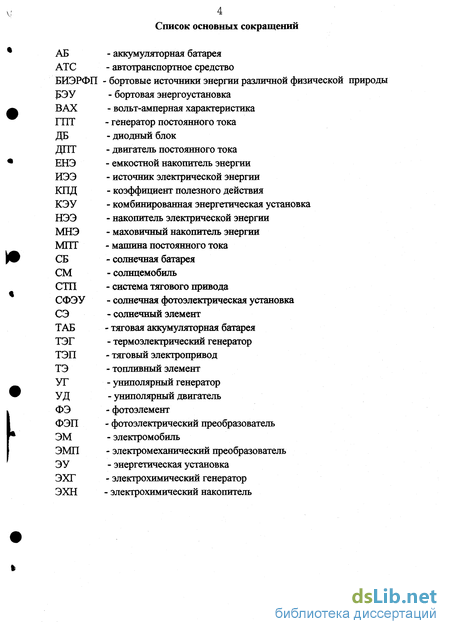 4

Список основных сокращений

АБ - аккумуляторная батарея
АТС - автотранспортное средство
БИЭРФП - бортовые источники энергии различной физической природы
БЭУ - бортовая энергоустановка
ВАХ - вольт-амперная характеристика
ГПТ - генератор постоянного тока
ДБ - диодный блок
ДПТ - двигатель постоянного тока
ЕНЭ - емкостной накопитель энергии
ИЭЭ - источник электрической энергии
КПД - коэффициент полезного действия
КЭУ - комбинированная энергетическая установка
НЭЭ - накопитель электрической энергии
МНЭ - маховичный накопитель энергии
МПТ - машина постоянного тока
СБ - солнечная батарея
СМ - солнцемобиль
СТП - система тягового привода
СФЭУ - солнечная фотоэлектрическая установка
СЭ - солнечный элемент
ТАБ - тяговая аккумуляторная батарея
ТЭГ - термоэлектрический генератор
ТЭП - тяговый электропривод
ТЭ - топливный элемент
УГ - униполярный генератор
УД - униполярный двигатель
ФЭ - фотоэлемент
ФЭП - фотоэлектрический преобразователь
ЭМ - электромобиль
ЭМП - электромеханический преобразователь
ЭУ - энергетическая установка
ЭХГ - электрохимический генератор
ЭХН - электрохимический накопитель

dsLib.net
библиотека диссертаций